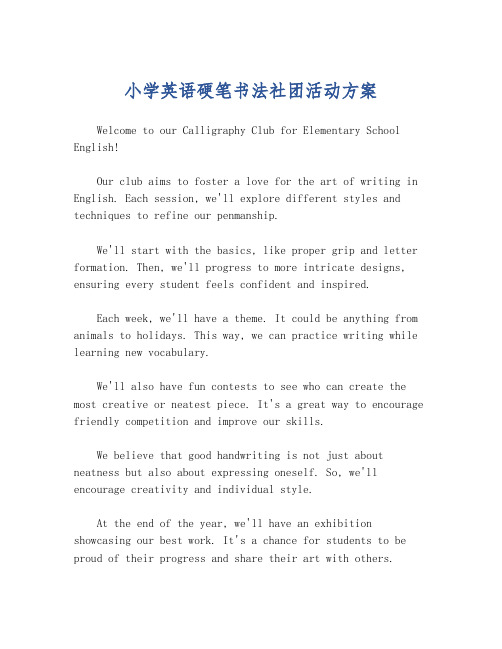 小学英语硬笔书法社团活动方案

Welcome to our Calligraphy Club for Elementary School English!

Our club aims to foster a love for the art of writing in English. Each session, we'll explore different styles and techniques to refine our penmanship.

We'll start with the basics, like proper grip and letter formation. Then, we'll progress to more intricate designs, ensuring every student feels confident and inspired.

Each week, we'll have a theme. It could be anything from animals to holidays. This way, we can practice writing while learning new vocabulary.

We'll also have fun contests to see who can create the most creative or neatest piece. It's a great way to encourage friendly competition and improve our skills.

We believe that good handwriting is not just about neatness but also about expressing oneself. So, we'll encourage creativity and individual style.

At the end of the year, we'll have an exhibition showcasing our best work. It's a chance for students to be proud of their progress and share their art with others.